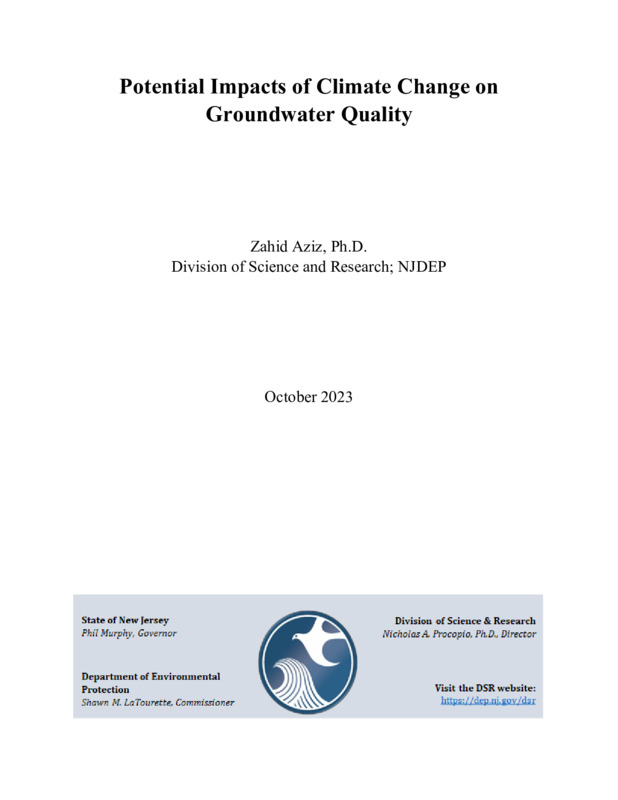 Potential Impacts of Climate Change on Groundwater Quality

Zahid Aziz, Ph.D.
Division of Science and Research; NJDEP

October 2023

State of New Jersey
Phil Murphy, Governor

Department of Environmental Protection
Shawn M. LaTourette, Commissioner

Division of Science & Research
Nicholas A. Procopio, Ph.D., Director

Visit the DSR website:
https://dep.nj.gov/dsr